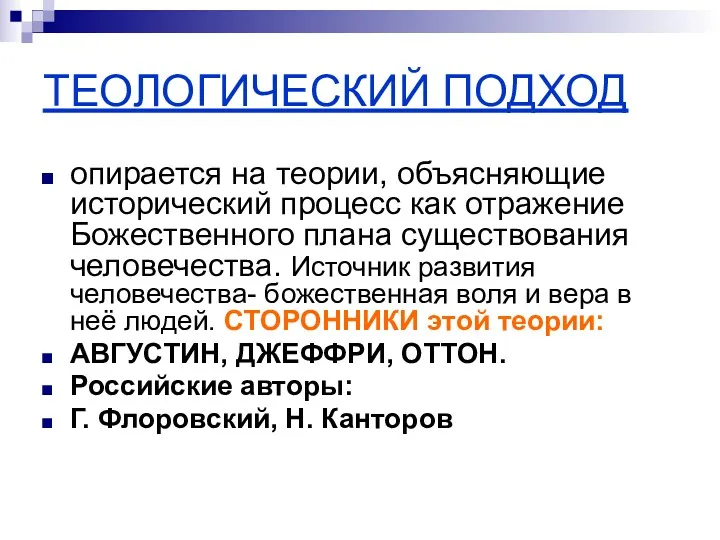 ТЕОЛОГИЧЕСКИЙ ПОДХОД

опирается на теории, объясняющие исторический процесс как отражение Божественного плана существования человечества. Источник развития человечества- божественная воля и вера в неё людей. СТОРОННИКИ этой теории:

АВГУСТИН, ДЖЕФФРИ, ОТТОН.

Российские авторы:

Г. Флоровский, Н. Канторов